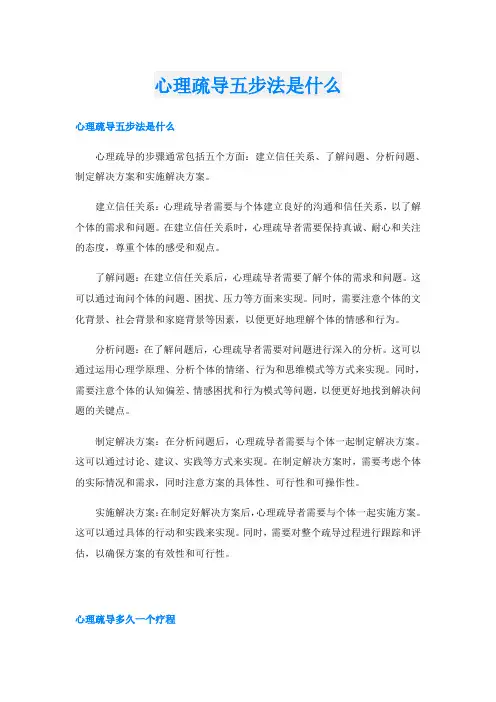 心理疏导五步法是什么

心理疏导五步法是什么

心理疏导的步骤通常包括五个方面：建立信任关系、了解问题、分析问题、制定解决方案和实施解决方案。

建立信任关系：心理疏导者需要与个体建立良好的沟通和信任关系，以了解个体的需求和问题。在建立信任关系时，心理疏导者需要保持真诚、耐心和关注的态度，尊重个体的感受和观点。

了解问题：在建立信任关系后，心理疏导者需要了解个体的需求和问题。这可以通过询问个体的问题、困扰、压力等方面来实现。同时，需要注意个体的文化背景、社会背景和家庭背景等因素，以便更好地理解个体的情感和行为。

分析问题：在了解问题后，心理疏导者需要对问题进行深入的分析。这可以通过运用心理学原理、分析个体的情绪、行为和思维模式等方式来实现。同时，需要注意个体的认知偏差、情感困扰和行为模式等问题，以便更好地找到解决问题的关键点。

制定解决方案：在分析问题后，心理疏导者需要与个体一起制定解决方案。这可以通过讨论、建议、实践等方式来实现。在制定解决方案时，需要考虑个体的实际情况和需求，同时注意方案的具体性、可行性和可操作性。

实施解决方案：在制定好解决方案后，心理疏导者需要与个体一起实施方案。这可以通过具体的行动和实践来实现。同时，需要对整个疏导过程进行跟踪和评估，以确保方案的有效性和可行性。

心理疏导多久一个疗程